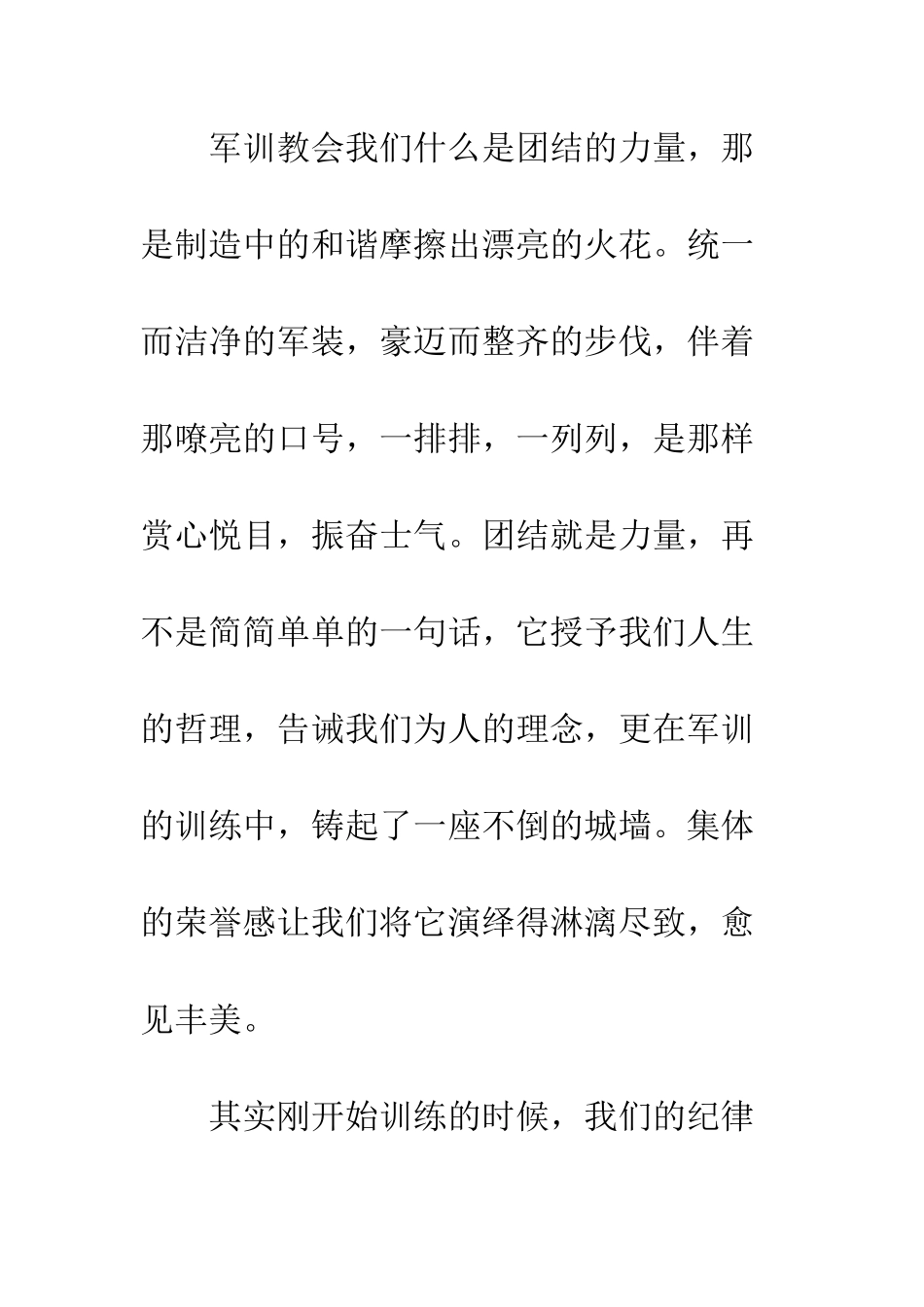 军训教会我们什么是团结的力量，那是制造中的和谐摩擦出漂亮的火花。统一而洁净的军装，豪迈而整齐的步伐，伴着那嘹亮的口号，一排排，一列列，是那样赏心悦目，振奋士气。团结就是力量，再不是简简单单的一句话，它授予我们人生的哲理，告诫我们为人的理念，更在军训的训练中，铸起了一座不倒的城墙。集体的荣誉感让我们将它演绎得淋漓尽致，愈见丰美。

其实刚开始训练的时候，我们的纪律